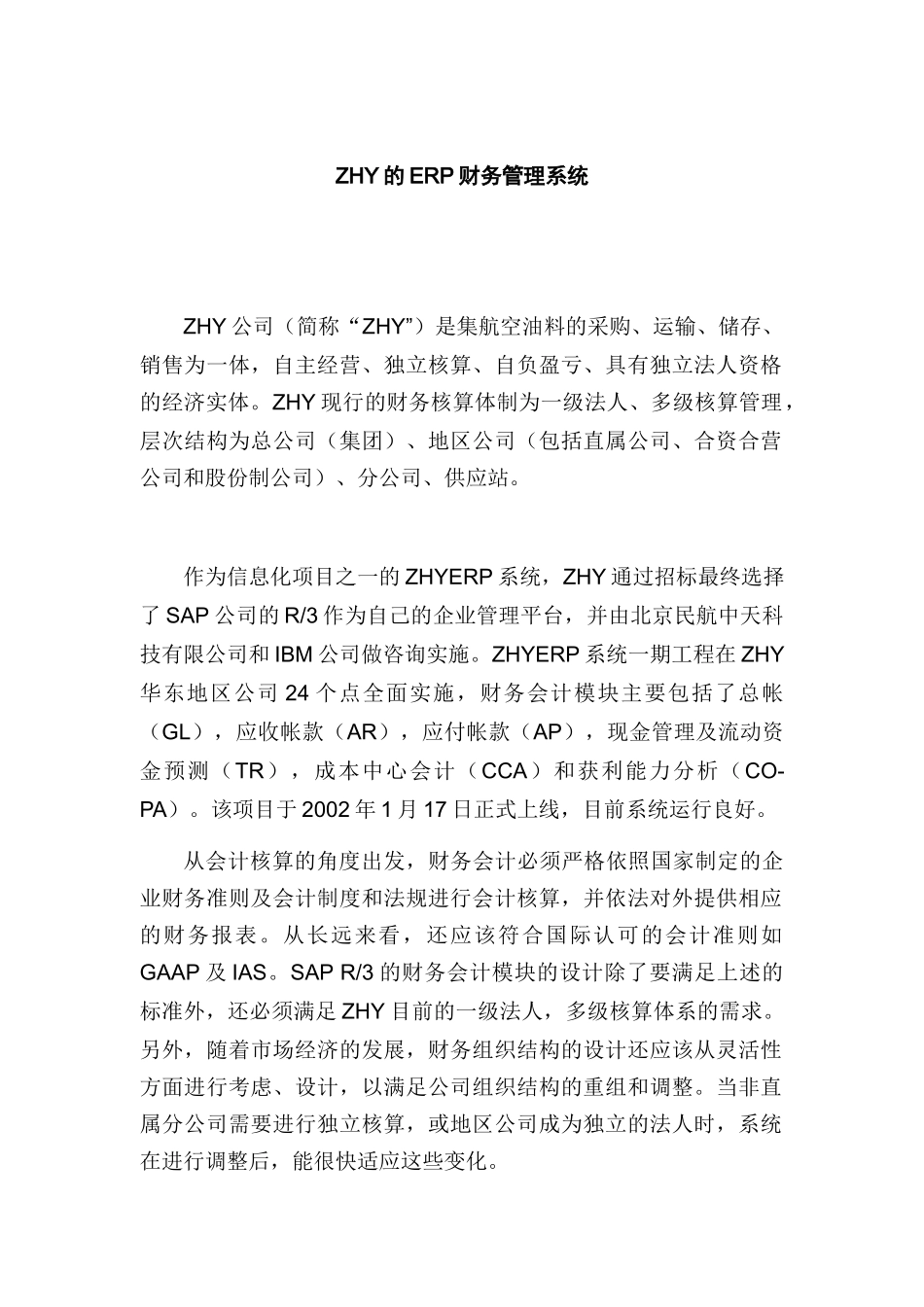 ZHY 的 ERP 财务管理系统

ZHY 公司（简称“ZHY”）是集航空油料的采购、运输、储存、销售为一体，自主经营、独立核算、自负盈亏、具有独立法人资格的经济实体。ZHY 现行的财务核算体制为一级法人、多级核算管理，层次结构为总公司（集团）、地区公司（包括直属公司、合资合营公司和股份制公司）、分公司、供应站。

作为信息化项目之一的 ZHYERP 系统，ZHY 通过招标最终选择了 SAP 公司的 R/3 作为自己的企业管理平台，并由北京民航中天科技有限公司和 IBM 公司做咨询实施。ZHYERP 系统一期工程在 ZHY 华东地区公司 24 个点全面实施，财务会计模块主要包括了总帐（GL），应收帐款（AR），应付帐款（AP），现金管理及流动资金预测（TR），成本中心会计（CCA）和获利能力分析（CO-PA）。该项目于 2002 年 1 月 17 日正式上线，目前系统运行良好。

从会计核算的角度出发，财务会计必须严格依照国家制定的企业财务准则及会计制度和法规进行会计核算，并依法对外提供相应的财务报表。从长远来看，还应该符合国际认可的会计准则如 GAAP 及 IAS。SAP R/3 的财务会计模块的设计除了要满足上述的标准外，还必须满足 ZHY 目前的一级法人，多级核算体系的需求。另外，随着市场经济的发展，财务组织结构的设计还应该从灵活性方面进行考虑、设计，以满足公司组织结构的重组和调整。当非直属分公司需要进行独立核算，或地区公司成为独立的法人时，系统在进行调整后，能很快适应这些变化。